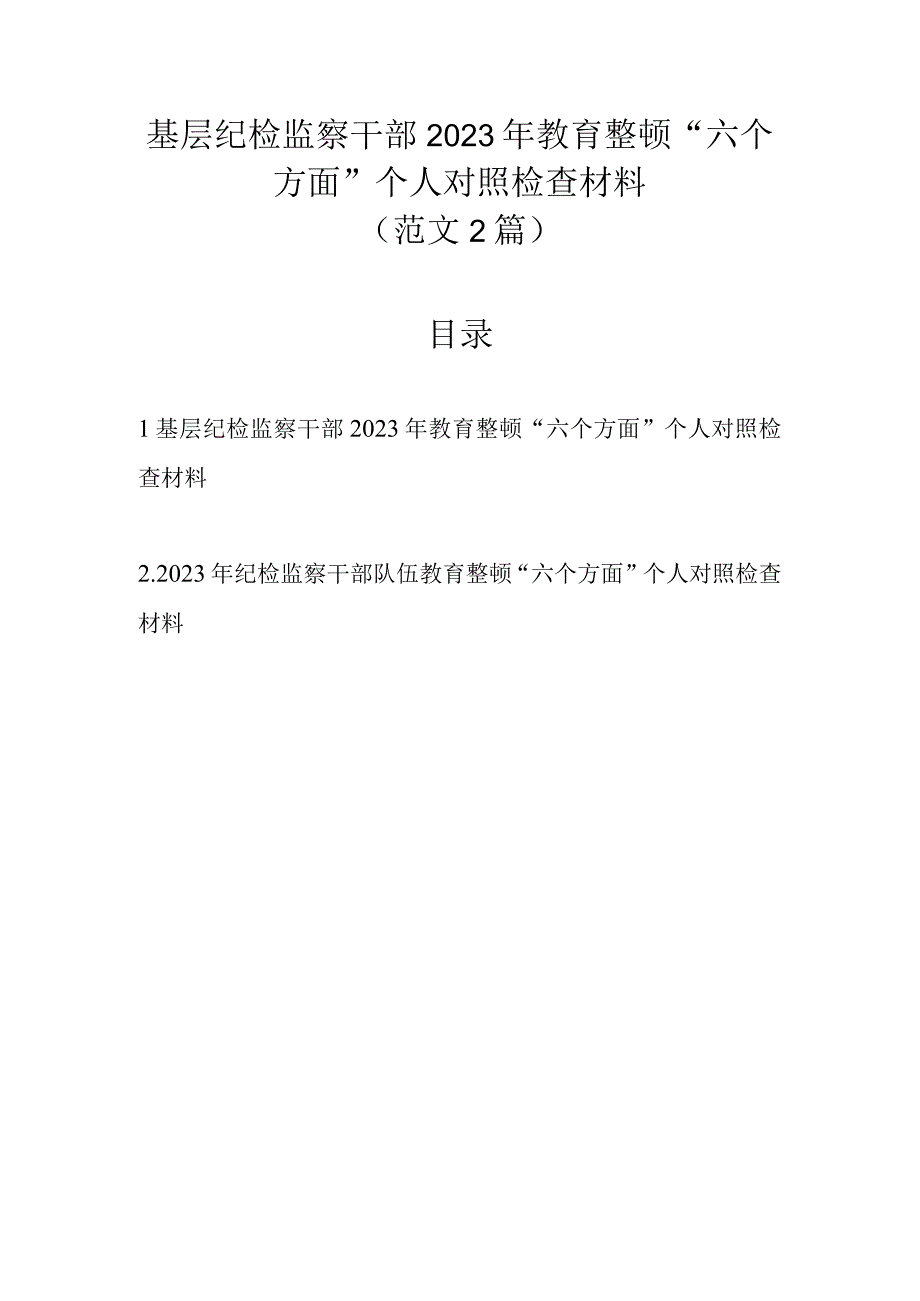 基层纪检监察干部2023年教育整顿“六个方面”个人对照检查材料
（范文2篇）

目录

1基层纪检监察干部2023年教育整顿“六个方面”个人对照检查材料

2.2023年纪检监察干部队伍教育整顿“六个方面”个人对照检查材料